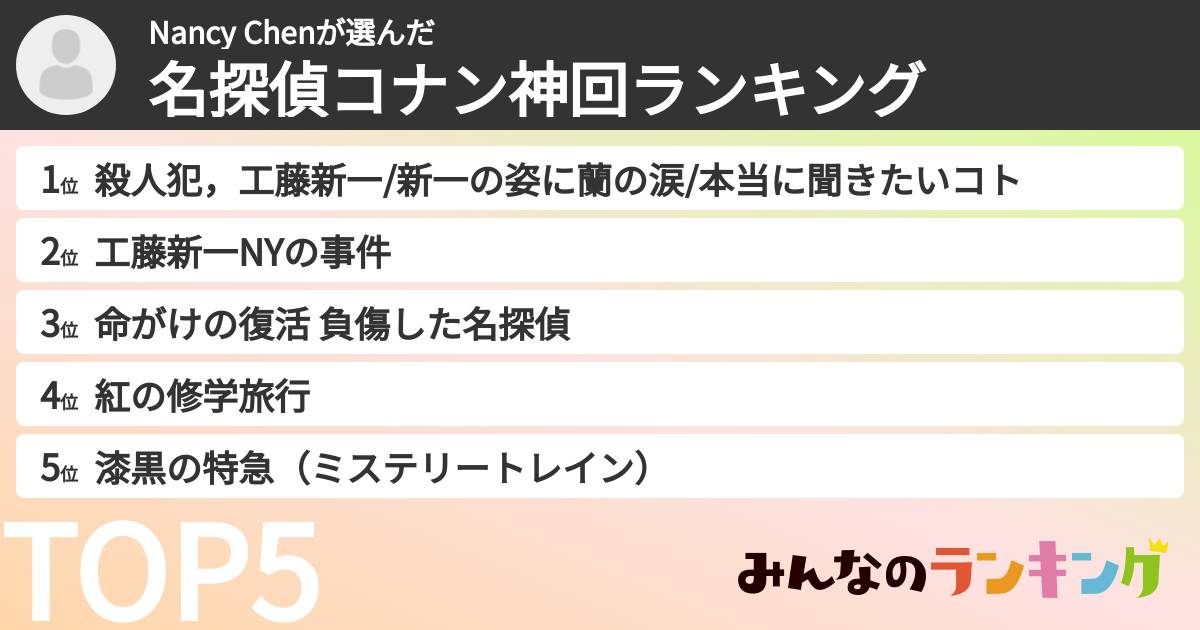 Nancy Chenが選んだ
名探偵コナン神回ランキング

1位 殺人犯，工藤新一/新一の姿に蘭の涙/本当に聞きたいコト
2位 工藤新一NYの事件
3位 命がけの復活 負傷した名探偵
4位 紅の修学旅行
5位 漆黒の特急（ミステリートレイン）

TOP5

みんなのランキング